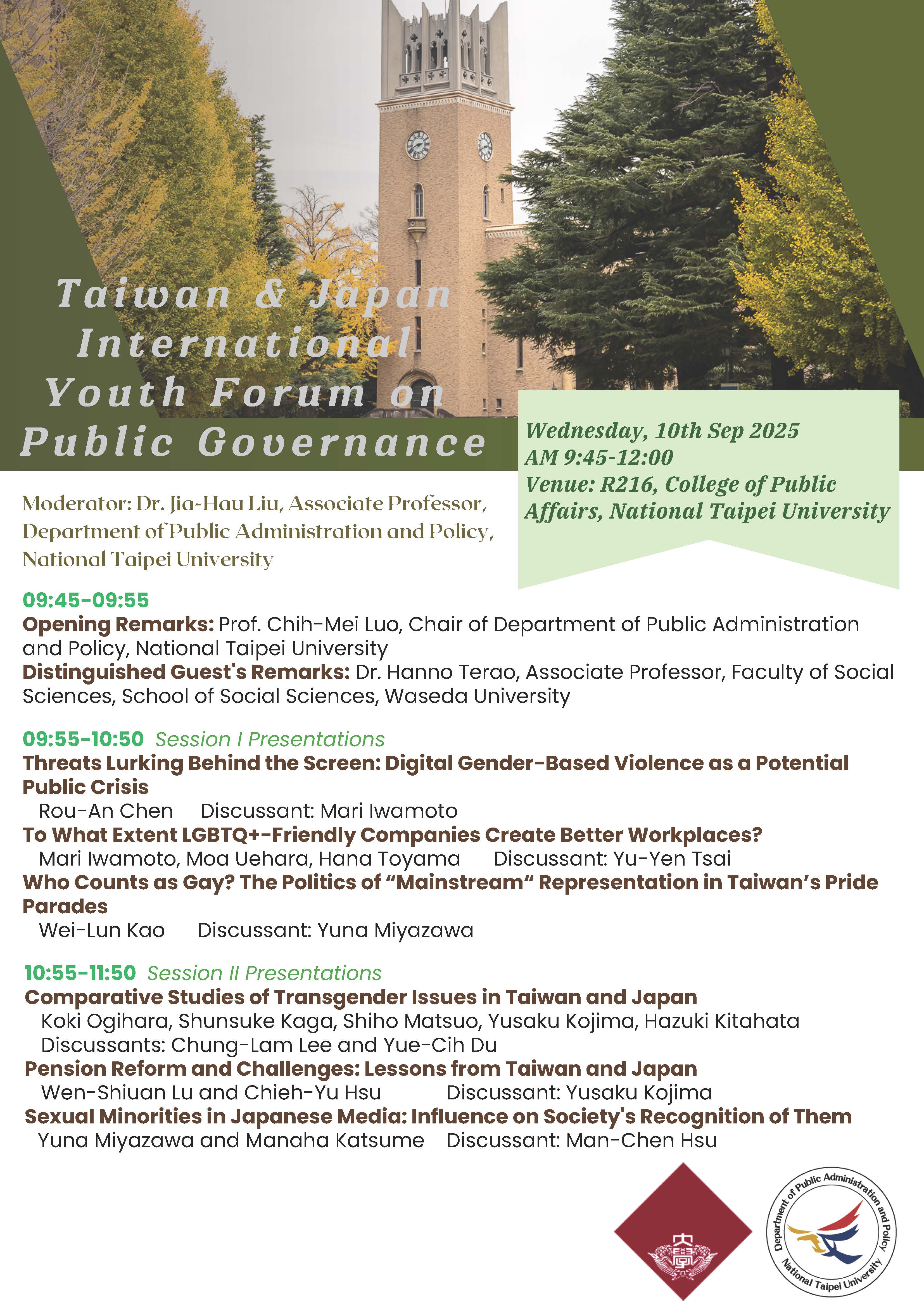 Taiwan & Japan International Youth Forum on Public Governance

Wednesday, 10th Sep 2025
AM 9:45-12:00
Venue: R216, College of Public Affairs, National Taipei University

Moderator: Dr. Jia-Hau Liu, Associate Professor, Department of Public Administration and Policy, National Taipei University

09:45-09:55
Opening Remarks: Prof. Chih-Mei Luo, Chair of Department of Public Administration and Policy, National Taipei University
Distinguished Guest's Remarks: Dr. Hanno Terao, Associate Professor, Faculty of Social Sciences, School of Social Sciences, Waseda University

09:55-10:50 Session I Presentations
Threats Lurking Behind the Screen: Digital Gender-Based Violence as a Potential Public Crisis
Rou-An Chen Discussant: Mari Iwamoto
To What Extent LGBTQ+-Friendly Companies Create Better Workplaces?
Mari Iwamoto, Moa Uehara, Hana Toyama Discussant: Yu-Yen Tsai
Who Counts as Gay? The Politics of “Mainstream“ Representation in Taiwan’s Pride Parades
Wei-Lun Kao Discussant: Yuna Miyazawa

10:55-11:50 Session II Presentations
Comparative Studies of Transgender Issues in Taiwan and Japan
Koki Ogihara, Shunsuke Kaga, Shiho Matsuo, Yusaku Kojima, Hazuki Kitahata
Discussants: Chung-Lam Lee and Yue-Cih Du
Pension Reform and Challenges: Lessons from Taiwan and Japan
Wen-Shiuan Lu and Chieh-Yu Hsu Discussant: Yusaku Kojima
Sexual Minorities in Japanese Media: Influence on Society's Recognition of Them
Yuna Miyazawa and Manaha Katsume Discussant: Man-Chen Hsu

大學

Department of Public Administration and Policy National Taipei University